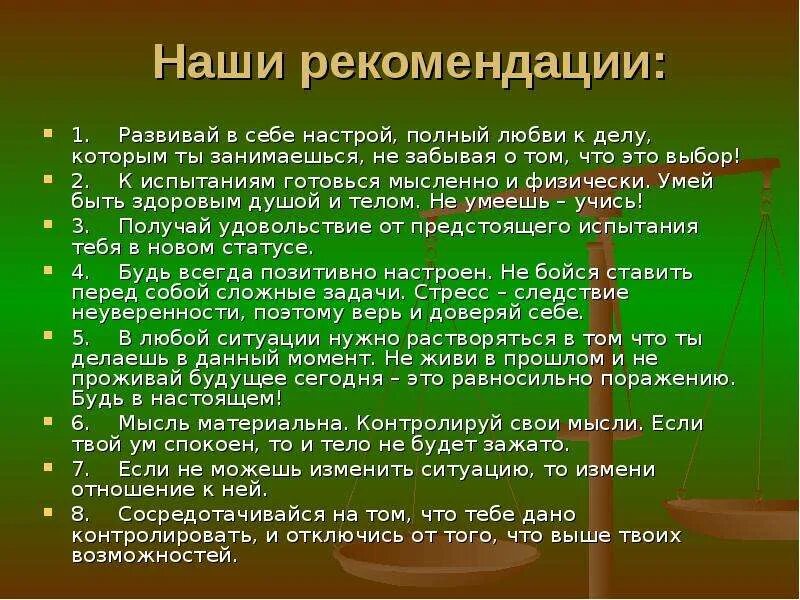 Наши рекомендации:

1. Развивай в себе настрой, полный любви к делу, которым ты занимаешься, не забывая о том, что это выбор!

2. К испытаниям готовься мысленно и физически. Умей быть здоровым душой и телом. Не умеешь – учись!

3. Получай удовольствие от предстоящего испытания тебя в новом статусе.

4. Будь всегда позитивно настроен. Не бойся ставить перед собой сложные задачи. Стресс – следствие неуверенности, поэтому верь и доверяй себе.

5. В любой ситуации нужно растворяться в том что ты делаешь в данный момент. Не живи в прошлом и не проживай будущее сегодня – это равносильно поражению. Будь в настоящем!

6. Мысль материальна. Контролируй свои мысли. Если твой ум спокоен, то и тело не будет зажато.

7. Если не можешь изменить ситуацию, то измени отношение к ней.

8. Сосредотачивайся на том, что тебе дано контролировать, и отключись от того, что выше твоих возможностей.